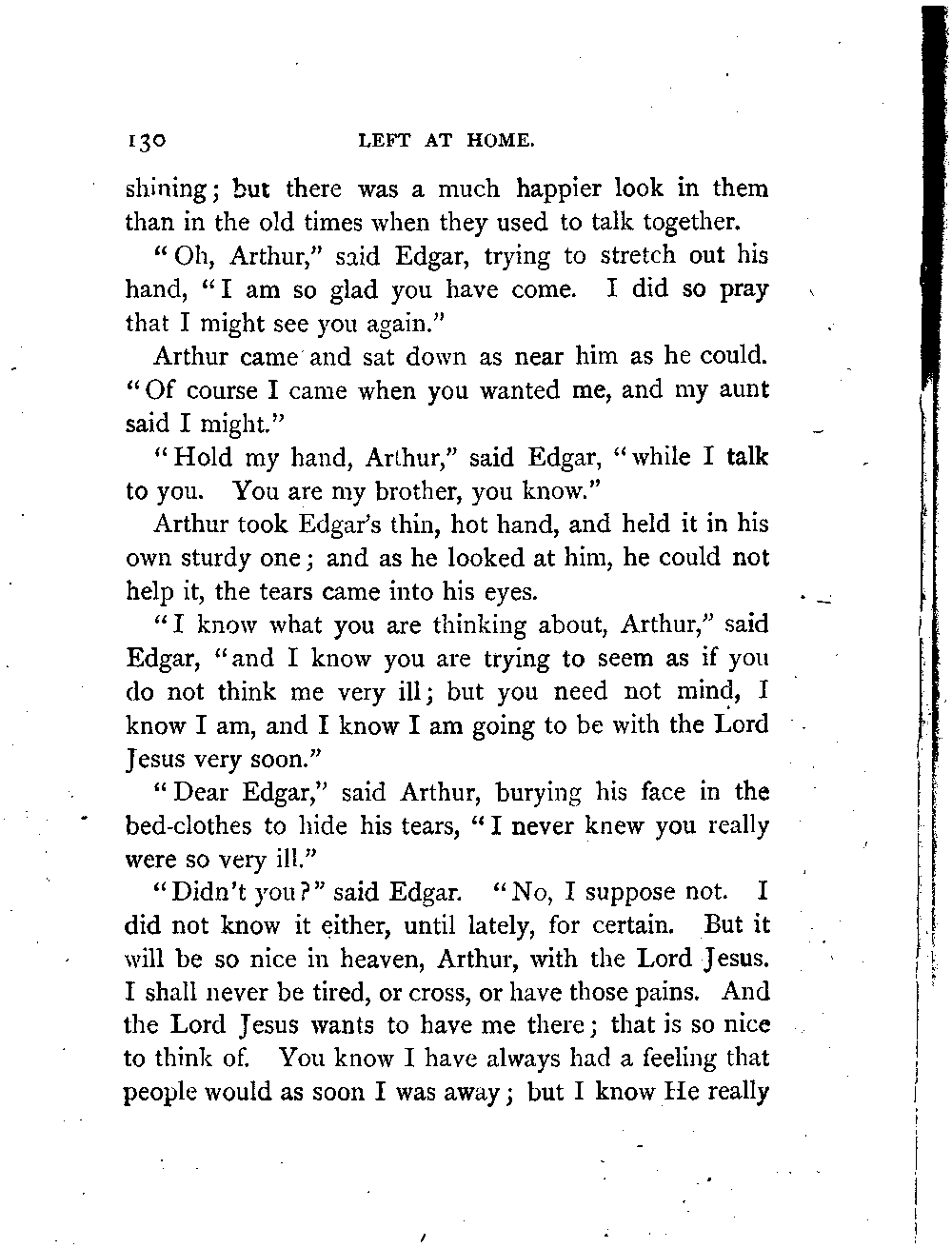 130 LEFT AT HOME.

shining; but there was a much happier look in them than in the old times when they used to talk together.

"Oh, Arthur," said Edgar, trying to stretch out his hand, "I am so glad you have come. I did so pray that I might see you again."

Arthur came and sat down as near him as he could. "Of course I came when you wanted me, and my aunt said I might."

"Hold my hand, Arthur," said Edgar, "while I talk to you. You are my brother, you know."

Arthur took Edgar's thin, hot hand, and held it in his own sturdy one; and as he looked at him, he could not help it, the tears came into his eyes.

"I know what you are thinking about, Arthur," said Edgar, "and I know you are trying to seem as if you do not think me very ill; but you need not mind, I know I am, and I know I am going to be with the Lord Jesus very soon."

"Dear Edgar," said Arthur, burying his face in the bed-clothes to hide his tears, "I never knew you really were so very ill."

"Didn't you?" said Edgar. "No, I suppose not. I did not know it either, until lately, for certain. But it will be so nice in heaven, Arthur, with the Lord Jesus. I shall never be tired, or cross, or have those pains. And the Lord Jesus wants to have me there; that is so nice to think of. You know I have always had a feeling that people would as soon I was away; but I know He really